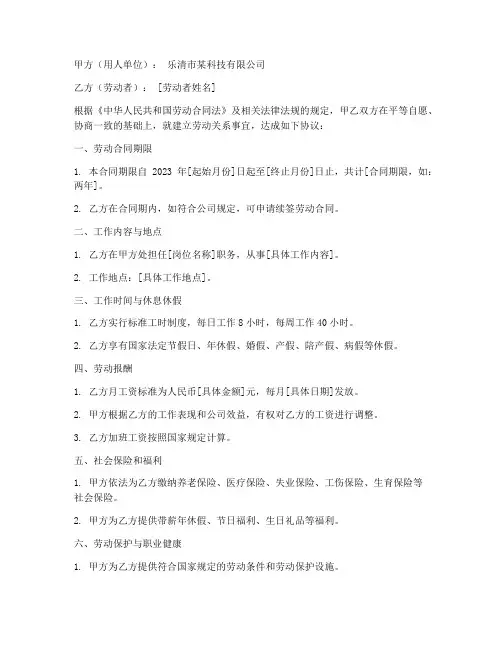 甲方（用人单位）： 乐清市某科技有限公司

乙方（劳动者）： [劳动者姓名]

根据《中华人民共和国劳动合同法》及相关法律法规的规定，甲乙双方在平等自愿、协商一致的基础上，就建立劳动关系事宜，达成如下协议：

一、劳动合同期限

1. 本合同期限自 2023 年[起始月份]日起至[终止月份]日止，共计[合同期限，如：两年]。

2. 乙方在合同期内，如符合公司规定，可申请续签劳动合同。

二、工作内容与地点

1. 乙方在甲方处担任[岗位名称]职务，从事[具体工作内容]。

2. 工作地点：[具体工作地点]。

三、工作时间与休息休假

1. 乙方实行标准工时制度，每日工作 8 小时，每周工作 40 小时。

2. 乙方享有国家法定节假日、年休假、婚假、产假、陪产假、病假等休假。

四、劳动报酬

1. 乙方月工资标准为人民币[具体金额]元，每月[具体日期]发放。

2. 甲方根据乙方的工作表现和公司效益，有权对乙方的工资进行调整。

3. 乙方加班工资按照国家规定计算。

五、社会保险和福利

1. 甲方依法为乙方缴纳养老保险、医疗保险、失业保险、工伤保险、生育保险等社会保险。

2. 甲方为乙方提供带薪年休假、节日福利、生日礼品等福利。

六、劳动保护与职业健康

1. 甲方为乙方提供符合国家规定的劳动条件和劳动保护设施。